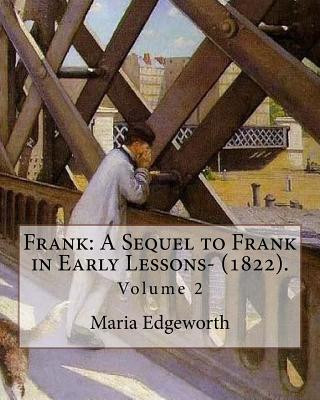 Frank: A Sequel to Frank in Early Lessons- (1822).

Volume 2

Maria Edgeworth